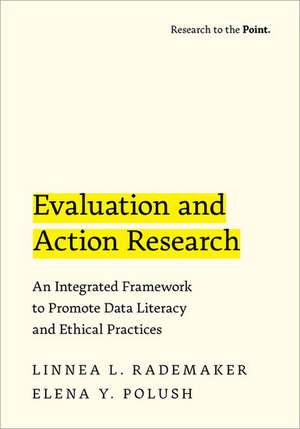 Research to the Point.

Evaluation and Action Research

An Integrated Framework to Promote Data Literacy and Ethical Practices

LINNEA L. RADEMAKER
ELENA Y. POLUSH